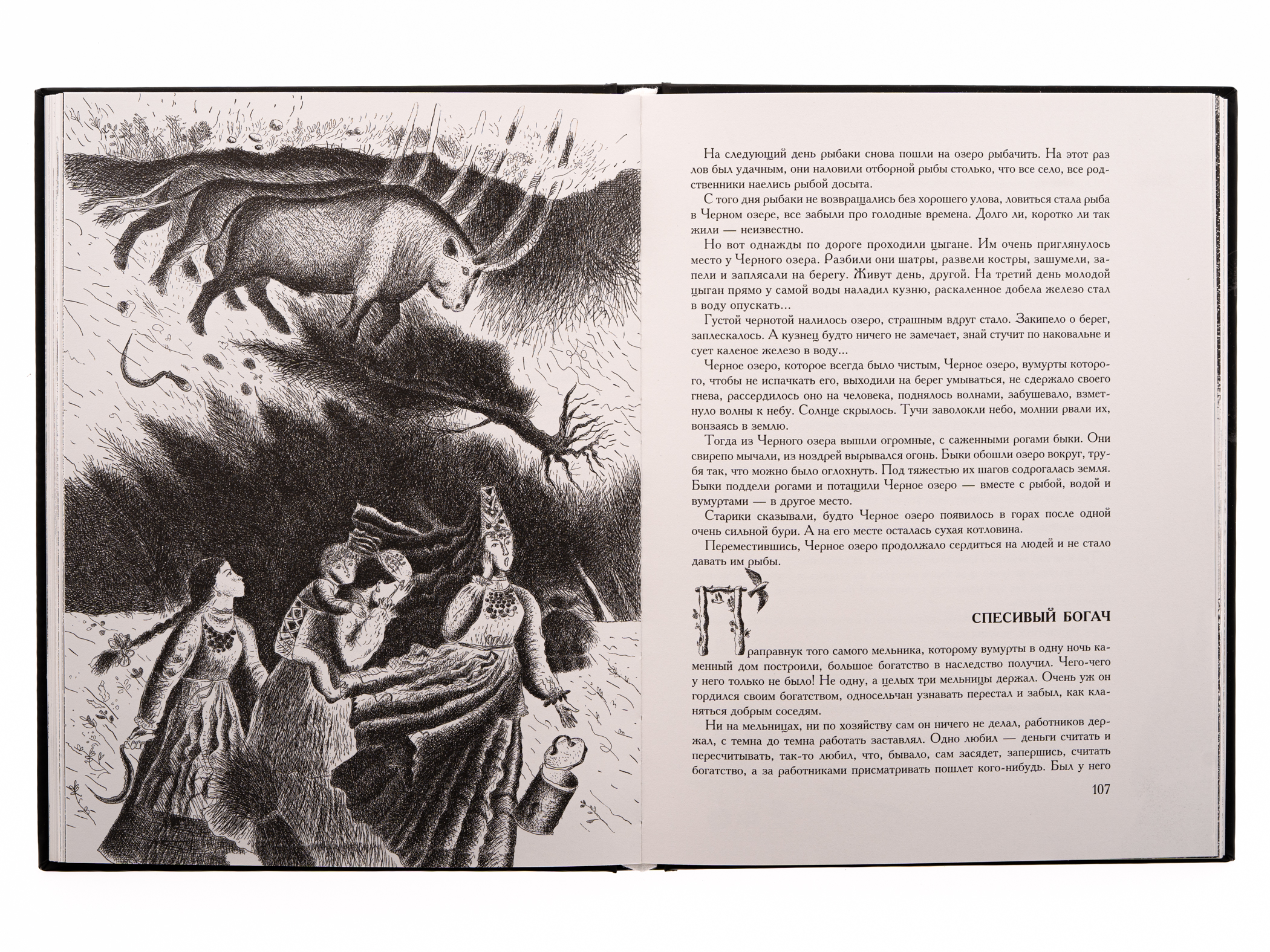 На следующий день рыбаки снова пошли на озеро рыбачить. На этот раз лов был удачным, они наловили отборной рыбы столько, что все село, все родственники наелись рыбой досыта.

С того дня рыбаки не возвращались без хорошего улова, ловиться стала рыба в Черном озере, все забыли про голодные времена. Долго ли, коротко ли так жили — неизвестно.

Но вот однажды по дороге проходили цыгане. Им очень приглянулось место у Черного озера. Разбили они шатры, развели костры, зашумели, запели и заплясали на берегу. Живут день, другой. На третий день молодой цыган прямо у самой воды наладил кузню, раскаленное добела железо стал в воду опускать...

Густой чернотой налилось озеро, страшным вдруг стало. Закипело о берег, заплескалось. А кузнец будто ничего не замечает, знай стучит по наковальне и сует каленое железо в воду...

Черное озеро, которое всегда было чистым, Черное озеро, вумурты которого, чтобы не испачкать его, выходили на берег умываться, не сдержало своего гнева, рассердилось оно на человека, поднялось волнами, забушевало, взметнуло волны к небу. Солнце скрылось. Тучи заволокли небо, молнии рвали их, вонзаясь в землю.

Тогда из Черного озера вышли огромные, с саженными рогами быки. Они свирепо мычали, из ноздрей вырывался огонь. Быки обошли озеро вокруг, трубя так, что можно было оглохнуть. Под тяжестью их шагов содрогалась земля. Быки поддели рогами и потащили Черное озеро — вместе с рыбой, водой и вумуртами — в другое место.

Старики сказывали, будто Черное озеро появилось в горах после одной очень сильной бури. А на его месте осталась сухая котловина.

Переместившись, Черное озеро продолжало сердиться на людей и не стало давать им рыбы.

СПЕСИВЫЙ БОГАЧ

Праправнук того самого мельника, которому вумурты в одну ночь каменный дом построили, большое богатство в наследство получил. Чего-чего у него только не было! Не одну, а целых три мельницы держал. Очень уж он гордился своим богатством, односельчан узнавать перестал и забыл, как кланяться добрым соседям.

Ни на мельницах, ни по хозяйству сам он ничего не делал, работников держал, с темна до темна работать заставлял. Одно любил — деньги считать и пересчитывать, так-то любил, что, бывало, сам засядет, запершись, считать богатство, а за работниками присматривать пошлет кого-нибудь. Был у него

107